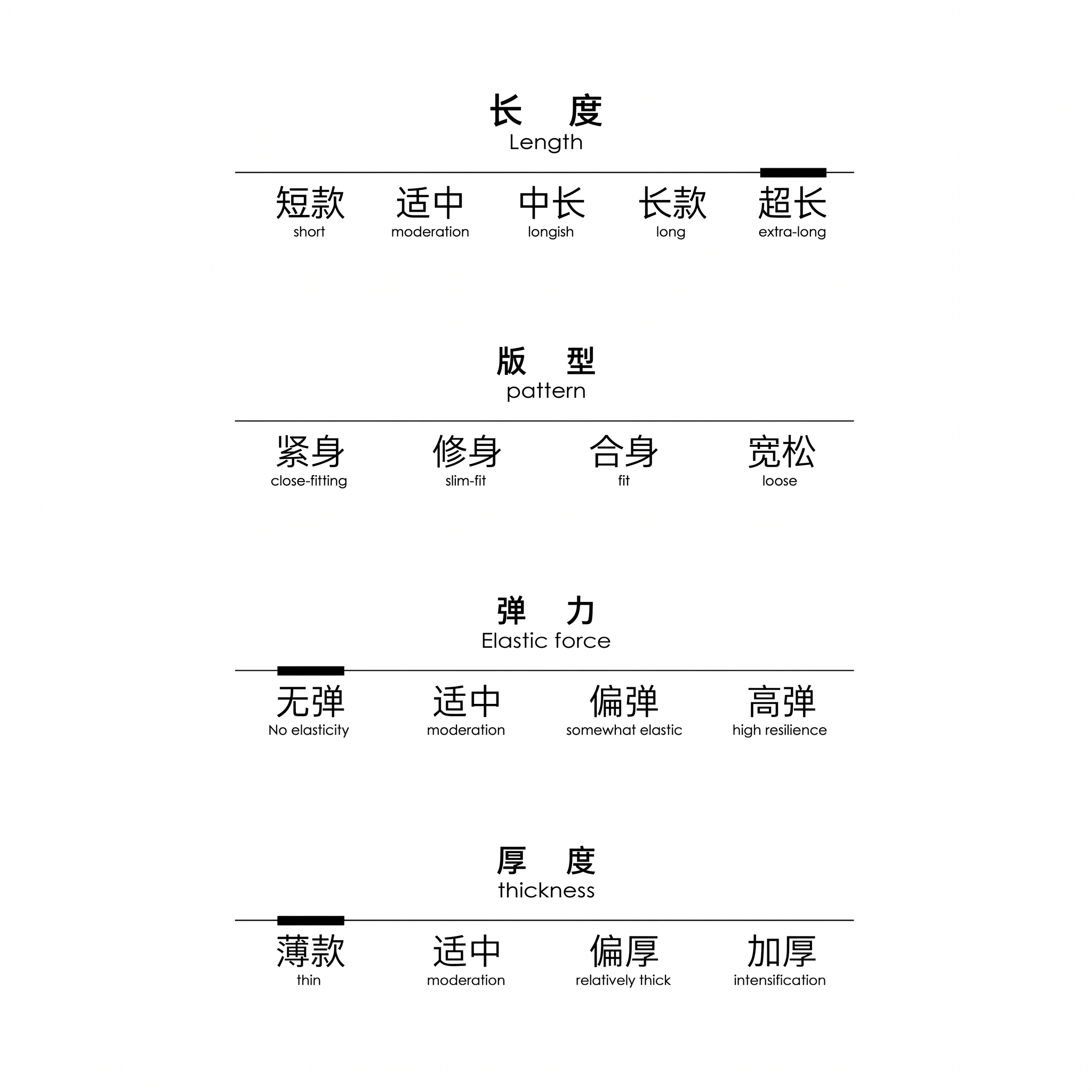 长 度
Length

短款
short

适中
moderation

中长
longish

长款
long

超长
extra-long

版 型
pattern

紧身
close-fitting

修身
slim-fit

合身
fit

宽松
loose

弹 力
Elastic force

无弹
No elasticity

适中
moderation

偏弹
somewhat elastic

高弹
high resilience

厚 度
thickness

薄款
thin

适中
moderation

偏厚
relatively thick

加厚
intensification